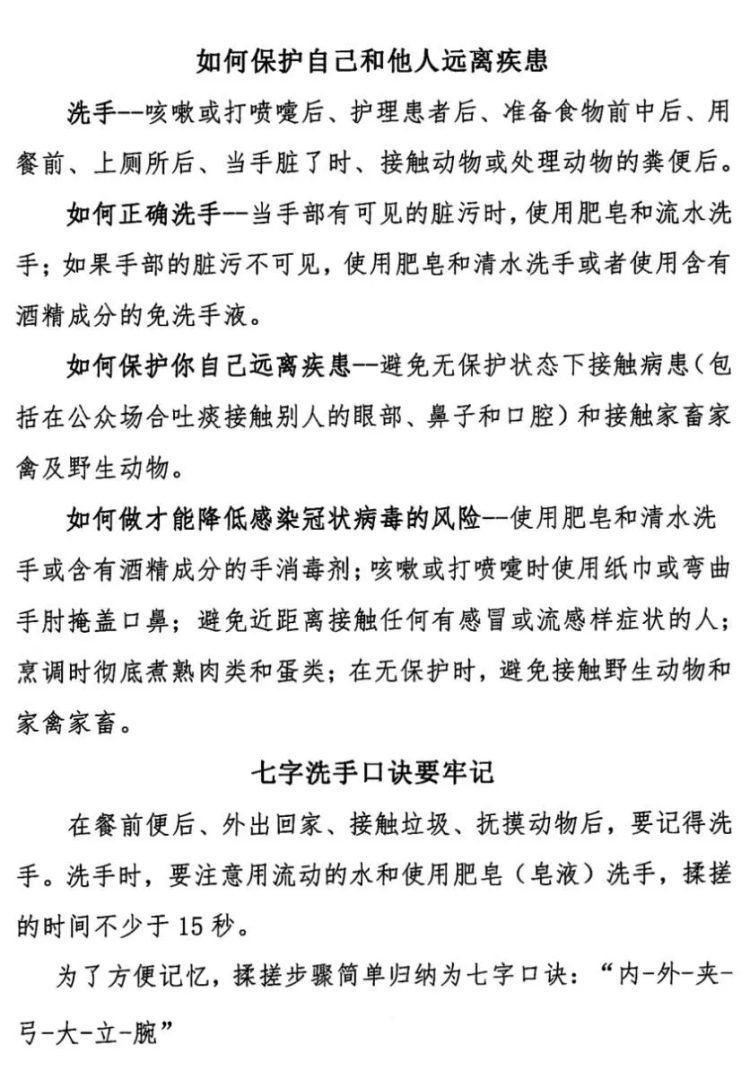 如何保护自己和他人远离疾患

洗手--咳嗽或打喷嚏后、护理患者后、准备食物前中后、用餐前、上厕所后、当手脏了时、接触动物或处理动物的粪便后。

如何正确洗手--当手部有可见的脏污时，使用肥皂和流水洗手；如果手部的脏污不可见，使用肥皂和清水洗手或者使用含有酒精成分的免洗手液。

如何保护你自己远离疾患--避免无保护状态下接触病患（包括在公众场合吐痰接触别人的眼部、鼻子和口腔）和接触家畜家禽及野生动物。

如何做才能降低感染冠状病毒的风险--使用肥皂和清水洗手或含有酒精成分的手消毒剂；咳嗽或打喷嚏时使用纸巾或弯曲手肘掩盖口鼻；避免近距离接触任何有感冒或流感样症状的人；烹调时彻底煮熟肉类和蛋类；在无保护时，避免接触野生动物和家禽家畜。

七字洗手口诀要牢记

在餐前便后、外出回家、接触垃圾、抚摸动物后，要记得洗手。洗手时，要注意用流动的水和使用肥皂（皂液）洗手，揉搓的时间不少于 15 秒。

为了方便记忆，揉搓步骤简单归纳为七字口诀：“内-外-夹-弓-大-立-腕”